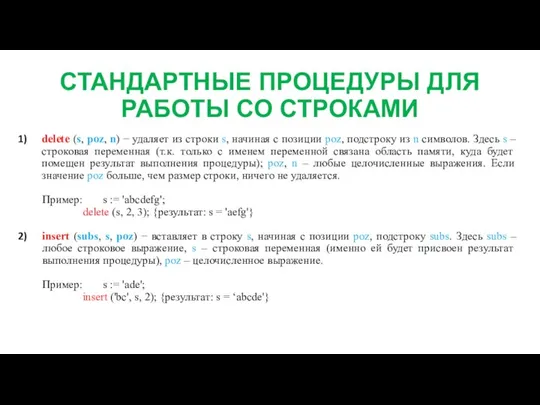 СТАНДАРТНЫЕ ПРОЦЕДУРЫ ДЛЯ РАБОТЫ СО СТРОКАМИ

1) delete (s, poz, n) − удаляет из строки s, начиная с позиции poz, подстроку из n символов. Здесь s – строковая переменная (т.к. только с именем переменной связана область памяти, куда будет помещен результат выполнения процедуры); poz, n – любые целочисленные выражения. Если значение poz больше, чем размер строки, ничего не удаляется.

Пример: s := 'abcdefg';
delete (s, 2, 3); {результат: s = 'aefg'}

2) insert (subs, s, poz) − вставляет в строку s, начиная с позиции poz, подстроку subs. Здесь subs – любое строковое выражение, s – строковая переменная (именно ей будет присвоен результат выполнения процедуры), poz – целочисленное выражение.

Пример: s := 'ade';
insert ('bc', s, 2); {результат: s = ‘abcde'}